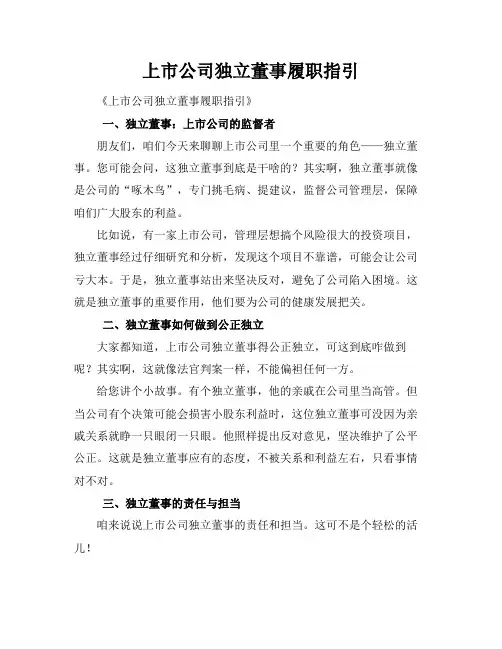 上市公司独立董事履职指引

《上市公司独立董事履职指引》

一、独立董事：上市公司的监督者

朋友们，咱们今天来聊聊上市公司里一个重要的角色——独立董事。您可能会问，这独立董事到底是干啥的？其实啊，独立董事就像是公司的“啄木鸟”，专门挑毛病、提建议，监督公司管理层，保障咱们广大股东的利益。

比如说，有一家上市公司，管理层想搞个风险很大的投资项目，独立董事经过仔细研究和分析，发现这个项目不靠谱，可能会让公司亏大本。于是，独立董事站出来坚决反对，避免了公司陷入困境。这就是独立董事的重要作用，他们要为公司的健康发展把关。

二、独立董事如何做到公正独立

大家都知道，上市公司独立董事得公正独立，可这到底咋做到呢？其实啊，这就像法官判案一样，不能偏袒任何一方。

给您讲个小故事。有个独立董事，他的亲戚在公司里当高管。但当公司有个决策可能会损害小股东利益时，这位独立董事可没因为亲戚关系就睁一只眼闭一只眼。他照样提出反对意见，坚决维护了公平公正。这就是独立董事应有的态度，不被关系和利益左右，只看事情对不对。

三、独立董事的责任与担当

咱来说说上市公司独立董事的责任和担当。这可不是个轻松的活儿！